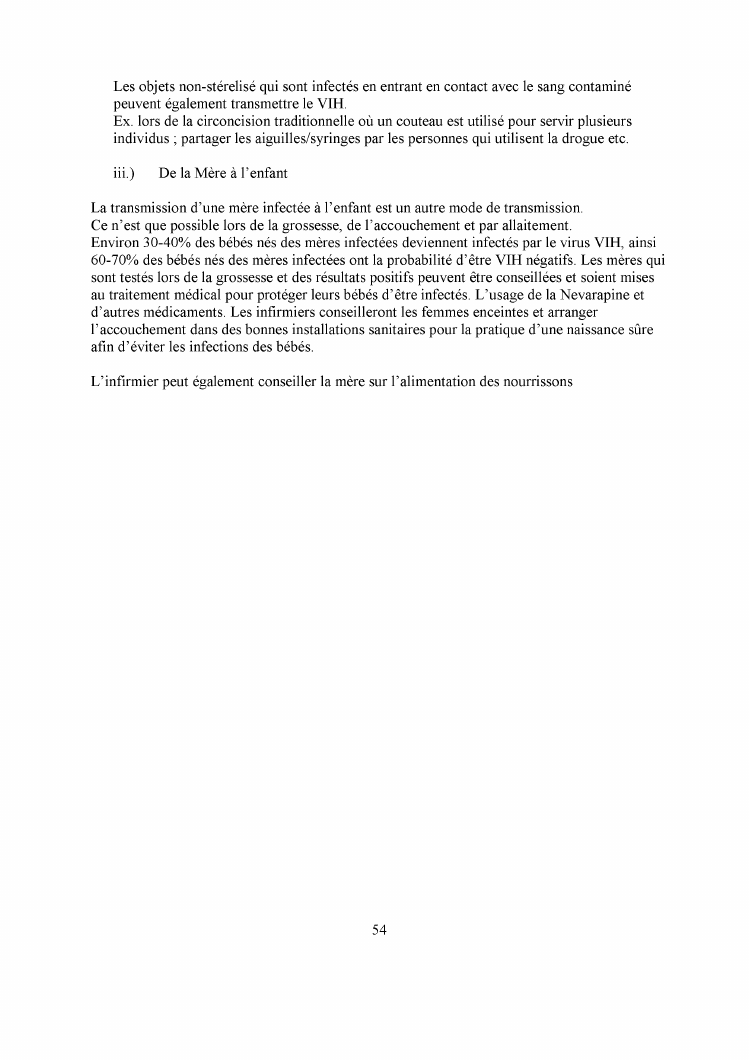 Les objets non-stérelisé qui sont infectés en entrant en contact avec le sang contaminé peuvent également transmettre le VIH.
Ex. lors de la circoncision traditionnelle où un couteau est utilisé pour servir plusieurs individus ; partager les aiguilles/syringes par les personnes qui utilisent la drogue etc.

iii.) De la Mère à l'enfant

La transmission d'une mère infectée à l'enfant est un autre mode de transmission.
Ce n'est que possible lors de la grossesse, de l'accouchement et par allaitement.
Environ 30-40% des bébés nés des mères infectées deviennent infectés par le virus VIH, ainsi 60-70% des bébés nés des mères infectées ont la probabilité d'être VIH négatifs. Les mères qui sont testés lors de la grossesse et des résultats positifs peuvent être conseillées et soient mises au traitement médical pour protéger leurs bébés d'être infectés. L'usage de la Nevarapine et d'autres médicaments. Les infirmiers conseilleront les femmes enceintes et arranger l'accouchement dans des bonnes installations sanitaires pour la pratique d'une naissance sûre afin d'éviter les infections des bébés.

L'infirmier peut également conseiller la mère sur l'alimentation des nourrissons

54